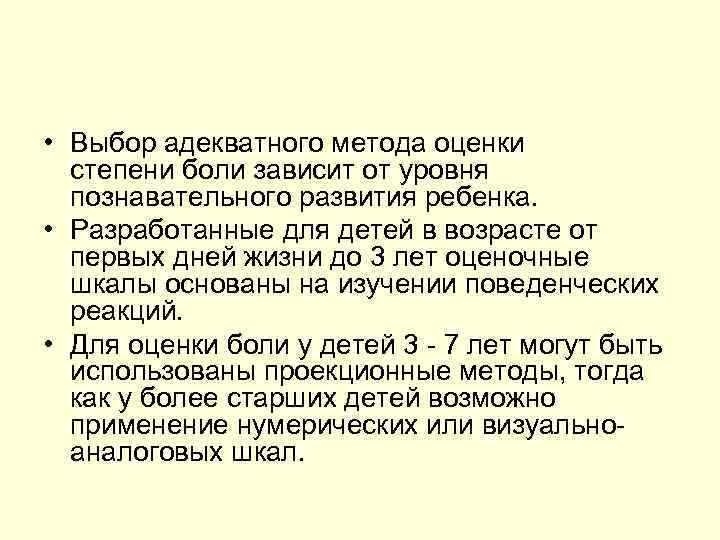 • Выбор адекватного метода оценки степени боли зависит от уровня познавательного развития ребенка.

• Разработанные для детей в возрасте от первых дней жизни до 3 лет оценочные шкалы основаны на изучении поведенческих реакций.

• Для оценки боли у детей 3 - 7 лет могут быть использованы проекционные методы, тогда как у более старших детей возможно применение нумерических или визуально-аналоговых шкал.